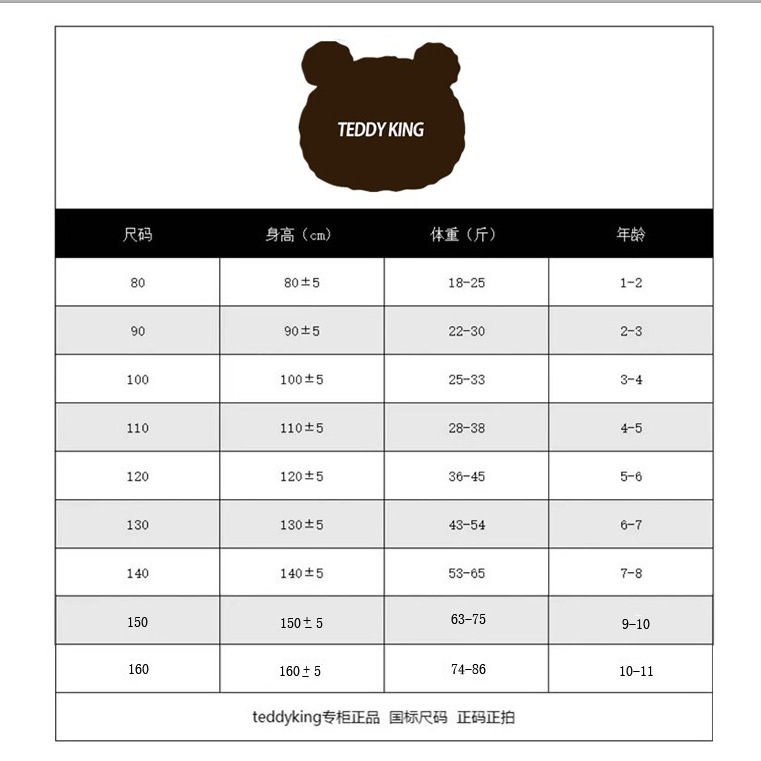 TEDDY KING

| 尺码 | 身高（cm） | 体重（斤） | 年龄 |
|---|---|---|---|
| 80 | 80±5 | 18-25 | 1-2 |
| 90 | 90±5 | 22-30 | 2-3 |
| 100 | 100±5 | 25-33 | 3-4 |
| 110 | 110±5 | 28-38 | 4-5 |
| 120 | 120±5 | 36-45 | 5-6 |
| 130 | 130±5 | 43-54 | 6-7 |
| 140 | 140±5 | 53-65 | 7-8 |
| 150 | 150±5 | 63-75 | 9-10 |
| 160 | 160±5 | 74-86 | 10-11 |

teddyking专柜正品 国标尺码 正码正拍